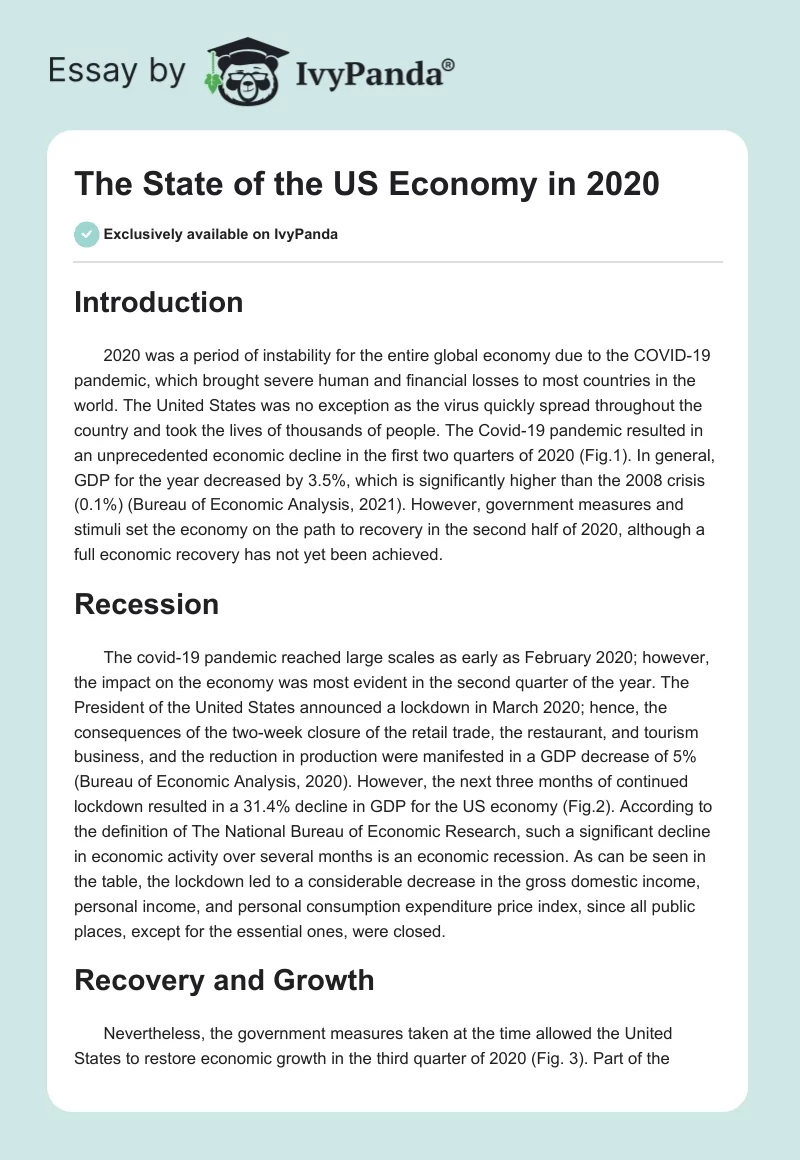 Essay by IvyPanda®

The State of the US Economy in 2020

Exclusively available on IvyPanda

Introduction

2020 was a period of instability for the entire global economy due to the COVID-19 pandemic, which brought severe human and financial losses to most countries in the world. The United States was no exception as the virus quickly spread throughout the country and took the lives of thousands of people. The Covid-19 pandemic resulted in an unprecedented economic decline in the first two quarters of 2020 (Fig.1). In general, GDP for the year decreased by 3.5%, which is significantly higher than the 2008 crisis (0.1%) (Bureau of Economic Analysis, 2021). However, government measures and stimuli set the economy on the path to recovery in the second half of 2020, although a full economic recovery has not yet been achieved.

Recession

The covid-19 pandemic reached large scales as early as February 2020; however, the impact on the economy was most evident in the second quarter of the year. The President of the United States announced a lockdown in March 2020; hence, the consequences of the two-week closure of the retail trade, the restaurant, and tourism business, and the reduction in production were manifested in a GDP decrease of 5% (Bureau of Economic Analysis, 2020). However, the next three months of continued lockdown resulted in a 31.4% decline in GDP for the US economy (Fig.2). According to the definition of The National Bureau of Economic Research, such a significant decline in economic activity over several months is an economic recession. As can be seen in the table, the lockdown led to a considerable decrease in the gross domestic income, personal income, and personal consumption expenditure price index, since all public places, except for the essential ones, were closed.

Recovery and Growth

Nevertheless, the government measures taken at the time allowed the United States to restore economic growth in the third quarter of 2020 (Fig. 3). Part of the